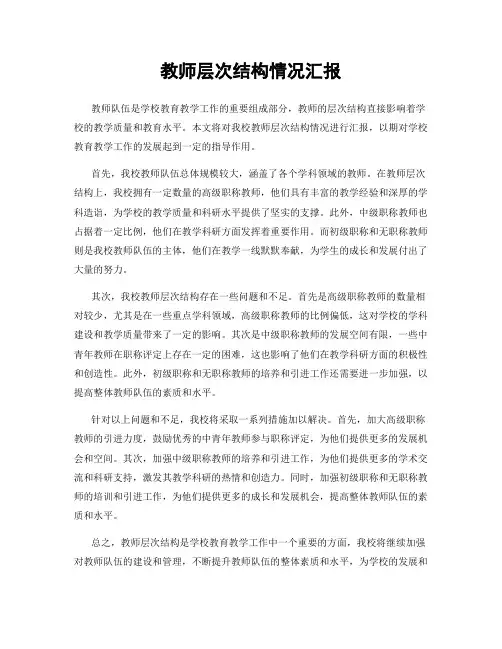 教师层次结构情况汇报

教师队伍是学校教育教学工作的重要组成部分，教师的层次结构直接影响着学校的教学质量和教育水平。本文将对我校教师层次结构情况进行汇报，以期对学校教育教学工作的发展起到一定的指导作用。

首先，我校教师队伍总体规模较大，涵盖了各个学科领域的教师。在教师层次结构上，我校拥有一定数量的高级职称教师，他们具有丰富的教学经验和深厚的学科造诣，为学校的教学质量和科研水平提供了坚实的支撑。此外，中级职称教师也占据着一定比例，他们在教学科研方面发挥着重要作用。而初级职称和无职称教师则是我校教师队伍的主体，他们在教学一线默默奉献，为学生的成长和发展付出了大量的努力。

其次，我校教师层次结构存在一些问题和不足。首先是高级职称教师的数量相对较少，尤其是在一些重点学科领域，高级职称教师的比例偏低，这对学校的学科建设和教学质量带来了一定的影响。其次是中级职称教师的发展空间有限，一些中青年教师在职称评定上存在一定的困难，这也影响了他们在教学科研方面的积极性和创造性。此外，初级职称和无职称教师的培养和引进工作还需要进一步加强，以提高整体教师队伍的素质和水平。

针对以上问题和不足，我校将采取一系列措施加以解决。首先，加大高级职称教师的引进力度，鼓励优秀的中青年教师参与职称评定，为他们提供更多的发展机会和空间。其次，加强中级职称教师的培养和引进工作，为他们提供更多的学术交流和科研支持，激发其教学科研的热情和创造力。同时，加强初级职称和无职称教师的培训和引进工作，为他们提供更多的成长和发展机会，提高整体教师队伍的素质和水平。

总之，教师层次结构是学校教育教学工作中一个重要的方面，我校将继续加强对教师队伍的建设和管理，不断提升教师队伍的整体素质和水平，为学校的发展和